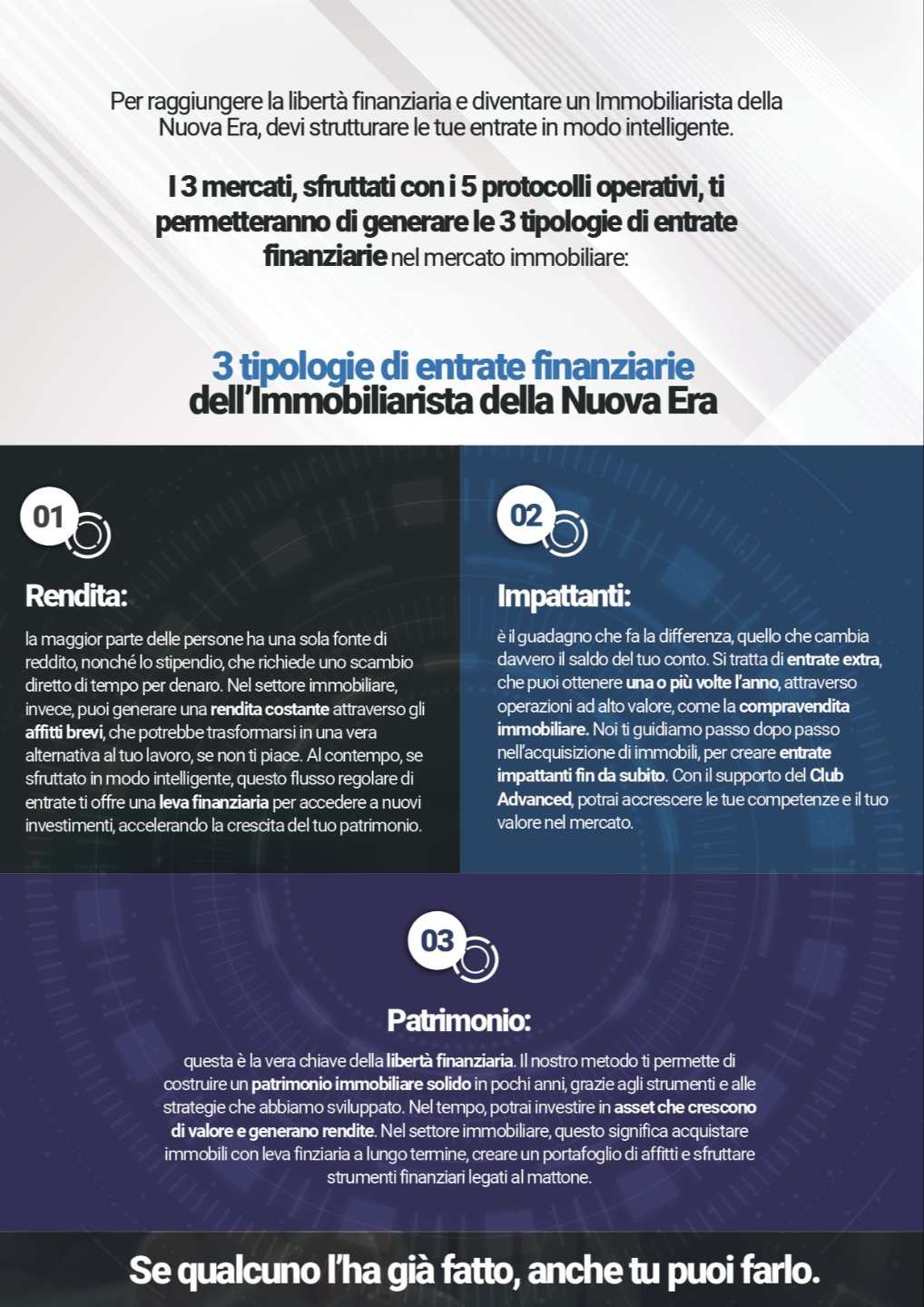 Per raggiungere la libertà finanziaria e diventare un Immobiliarista della Nuova Era, devi strutturare le tue entrate in modo intelligente.

I 3 mercati, sfruttati con i 5 protocolli operativi, ti permetteranno di generare le 3 tipologie di entrate finanziarie nel mercato immobiliare:

3 tipologie di entrate finanziarie dell'Immobiliarista della Nuova Era

01

Rendita:

la maggior parte delle persone ha una sola fonte di reddito, nonché lo stipendio, che richiede uno scambio diretto di tempo per denaro. Nel settore immobiliare, invece, puoi generare una rendita costante attraverso gli affitti brevi, che potrebbe trasformarsi in una vera alternativa al tuo lavoro, se non ti piace. Al contempo, se sfruttato in modo intelligente, questo flusso regolare di entrate ti offre una leva finanziaria per accedere a nuovi investimenti, accelerando la crescita del tuo patrimonio.

02

Impattanti:

è il guadagno che fa la differenza, quello che cambia davvero il saldo del tuo conto. Si tratta di entrate extra, che puoi ottenere una o più volte l'anno, attraverso operazioni ad alto valore, come la compravendita immobiliare. Noi ti guidiamo passo dopo passo nell'acquisizione di immobili, per creare entrate impattanti fin da subito. Con il supporto del Club Advanced, potrai accrescere le tue competenze e il tuo valore nel mercato.

03

Patrimonio:

questa è la vera chiave della libertà finanziaria. Il nostro metodo ti permette di costruire un patrimonio immobiliare solido in pochi anni, grazie agli strumenti e alle strategie che abbiamo sviluppato. Nel tempo, potrai investire in asset che crescono di valore e generano rendite. Nel settore immobiliare, questo significa acquistare immobili con leva finziaria a lungo termine, creare un portafoglio di affitti e sfruttare strumenti finanziari legati al mattone.

Se qualcuno l'ha già fatto, anche tu puoi farlo.